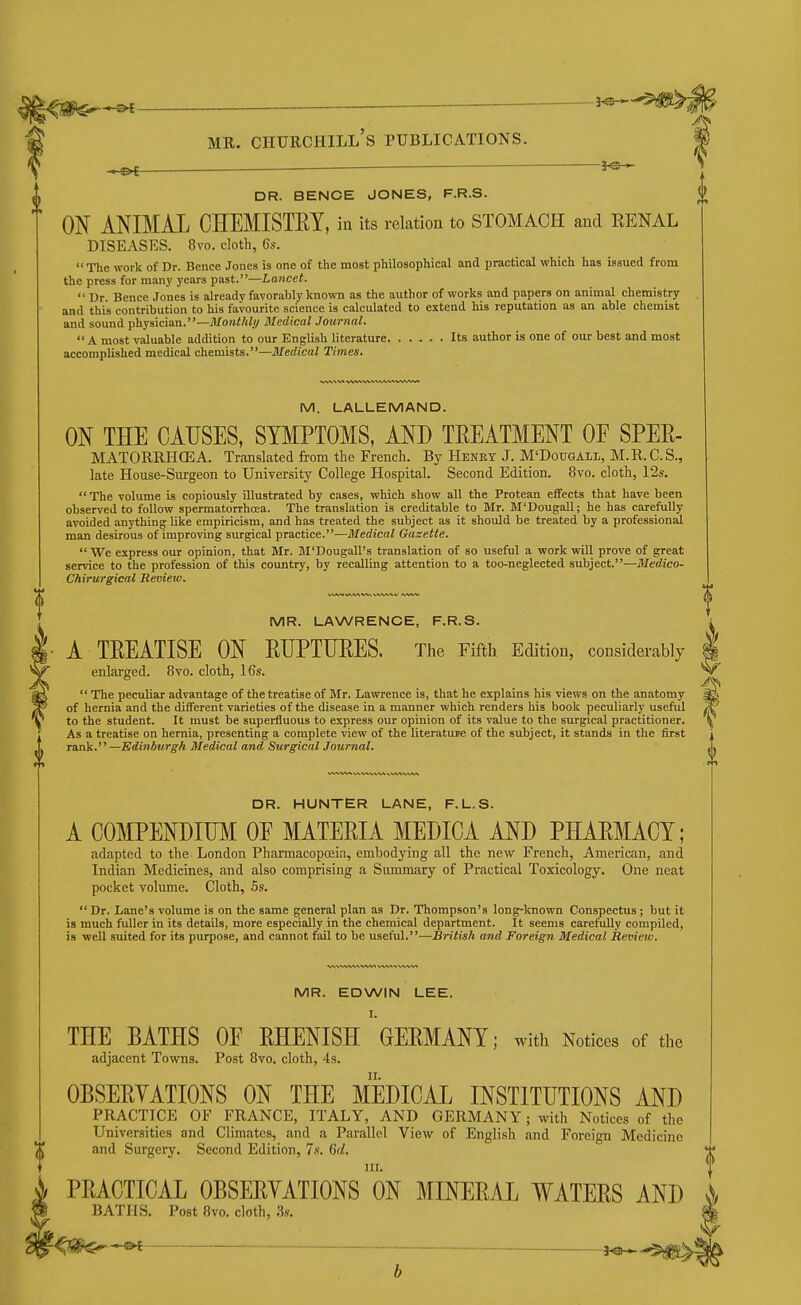 MR. CHURCHILL'S PUBLICATIONS.

DR. BENCE JONES, F.R.S.

ON ANIMAL CHEMISTRY, in its relation to STOMACH and RENAL DISEASES. 8vo. cloth, 6s.

"The work of Dr. Bence Jones is one of the most philosophical and practical which has issued from the press for many years past."—Lancet.

"Dr. Bence Jones is already favorably known as the author of works and papers on animal chemistry and this contribution to his favourite science is calculated to extend his reputation as an able chemist and sound physician."—Monthly Medical Journal.

"A most valuable addition to our English literature. . . . . . Its author is one of our best and most accomplished medical chemists."—Medical Times.

M. LALLEMAND.

ON THE CAUSES, SYMPTOMS, AND TREATMENT OF SPERMATORRHŒA. Translated from the French. By Henry J. M'Dougall, M.R.C.S., late House-Surgeon to University College Hospital. Second Edition. 8vo. cloth, 12s.

"The volume is copiously illustrated by cases, which show all the Protean effects that have been observed to follow spermatorrhœa. The translation is creditable to Mr. M'Dougall; he has carefully avoided anything like empiricism, and has treated the subject as it should be treated by a professional man desirous of improving surgical practice."—Medical Gazette.

"We express our opinion, that Mr. M'Dougall's translation of so useful a work will prove of great service to the profession of this country, by recalling attention to a too-neglected subject."—Medico-Chirurgical Review.

MR. LAWRENCE, F.R.S.

A TREATISE ON RUPTURES. The Fifth Edition, considerably enlarged. 8vo. cloth, 16s.

"The peculiar advantage of the treatise of Mr. Lawrence is, that he explains his views on the anatomy of hernia and the different varieties of the disease in a manner which renders his book peculiarly useful to the student. It must be superfluous to express our opinion of its value to the surgical practitioner. As a treatise on hernia, presenting a complete view of the literature of the subject, it stands in the first rank."—Edinburgh Medical and Surgical Journal.

DR. HUNTER LANE, F.L.S.

A COMPENDIUM OF MATERIA MEDICA AND PHARMACY; adapted to the London Pharmacopœia, embodying all the new French, American, and Indian Medicines, and also comprising a Summary of Practical Toxicology. One neat pocket volume. Cloth, 5s.

"Dr. Lane's volume is on the same general plan as Dr. Thompson's long-known Conspectus; but it is much fuller in its details, more especially in the chemical department. It seems carefully compiled, is well suited for its purpose, and cannot fail to be useful."—British and Foreign Medical Review.

MR. EDWIN LEE.

I.

THE BATHS OF RHENISH GERMANY; with Notices of the adjacent Towns. Post 8vo. cloth, 4s.

II.

OBSERVATIONS ON THE MEDICAL INSTITUTIONS AND PRACTICE OF FRANCE, ITALY, AND GERMANY; with Notices of the Universities and Climates, and a Parallel View of English and Foreign Medicine and Surgery. Second Edition, 7s. 6d.

III.

PRACTICAL OBSERVATIONS ON MINERAL WATERS AND BATHS. Post 8vo. cloth, 3s.

b